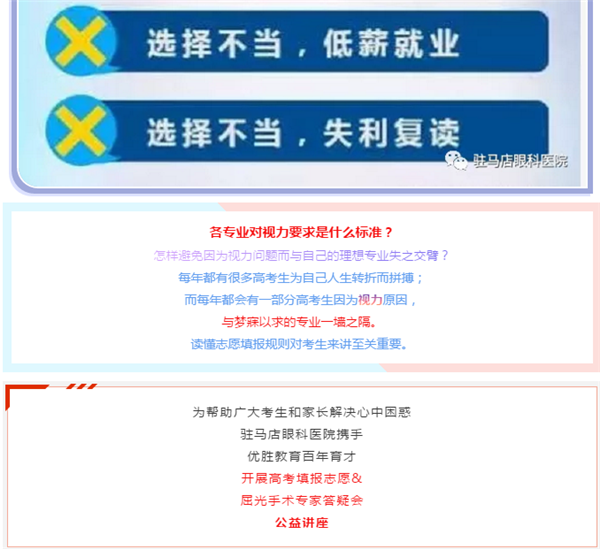 选择不当，低薪就业

选择不当，失利复读

驻马店眼科医院

各专业对视力要求是什么标准？
怎样避免因为视力问题而与自己的理想专业失之交臂？
每年都有很多高考生为自己人生转折而拼搏；
而每年都会有一部分高考生因为视力原因，
与梦寐以求的专业一墙之隔。
读懂志愿填报规则对考生来讲至关重要。

为帮助广大考生和家长解决心中困惑
驻马店眼科医院携手
优胜教育百年育才
开展高考填报志愿&
屈光手术专家答疑会
公益讲座